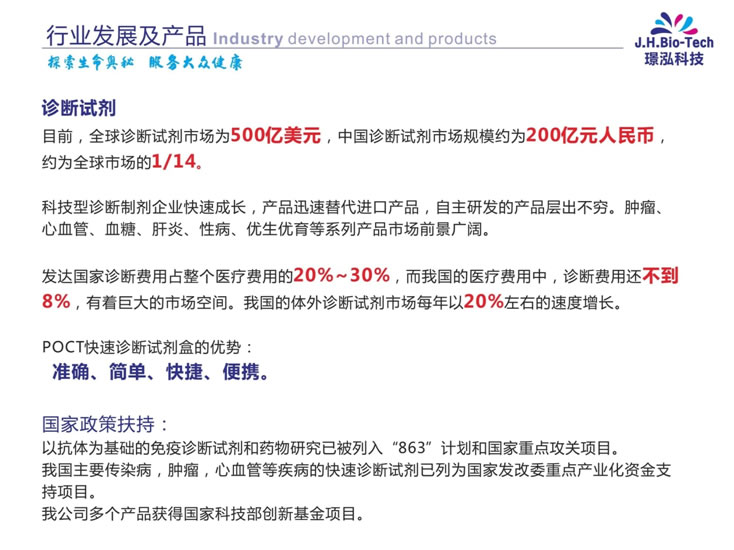 行业发展及产品 Industry development and products

探索生命奥秘 服务大众健康

J.H.Bio-Tech
璟泓科技

诊断试剂

目前，全球诊断试剂市场为500亿美元，中国诊断试剂市场规模约为200亿元人民币，约为全球市场的1/14。

科技型诊断制剂企业快速成长，产品迅速替代进口产品，自主研发的产品层出不穷。肿瘤、心血管、血糖、肝炎、性病、优生优育等系列产品市场前景广阔。

发达国家诊断费用占整个医疗费用的20%~30%，而我国的医疗费用中，诊断费用还不到8%，有着巨大的市场空间。我国的体外诊断试剂市场每年以20%左右的速度增长。

POCT快速诊断试剂盒的优势：
准确、简单、快捷、便携。

国家政策扶持：
以抗体为基础的免疫诊断试剂和药物研究已被列入“863”计划和国家重点攻关项目。
我国主要传染病，肿瘤，心血管等疾病的快速诊断试剂已列为国家发改委重点产业化资金支持项目。
我公司多个产品获得国家科技部创新基金项目。